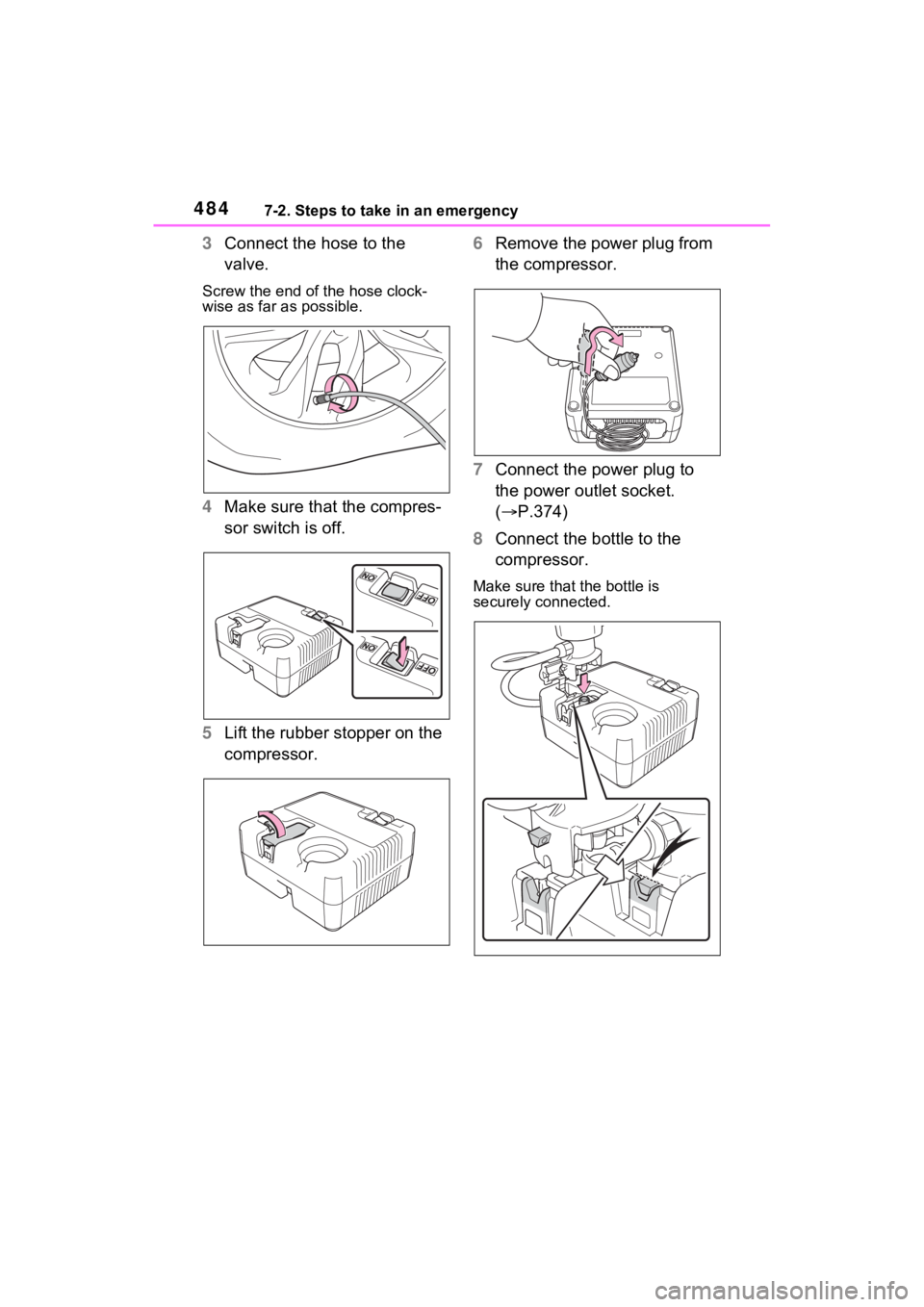 484 7-2. Steps to take in an emergency

3 Connect the hose to the valve.

Screw the end of the hose clockwise as far as possible.

4 Make sure that the compressor switch is off.

ON
OFF
ON
OFF

5 Lift the rubber stopper on the compressor.

6 Remove the power plug from the compressor.

7 Connect the power plug to the power outlet socket. (→P.374)

8 Connect the bottle to the compressor.

Make sure that the bottle is securely connected.

carmanualsonline.info